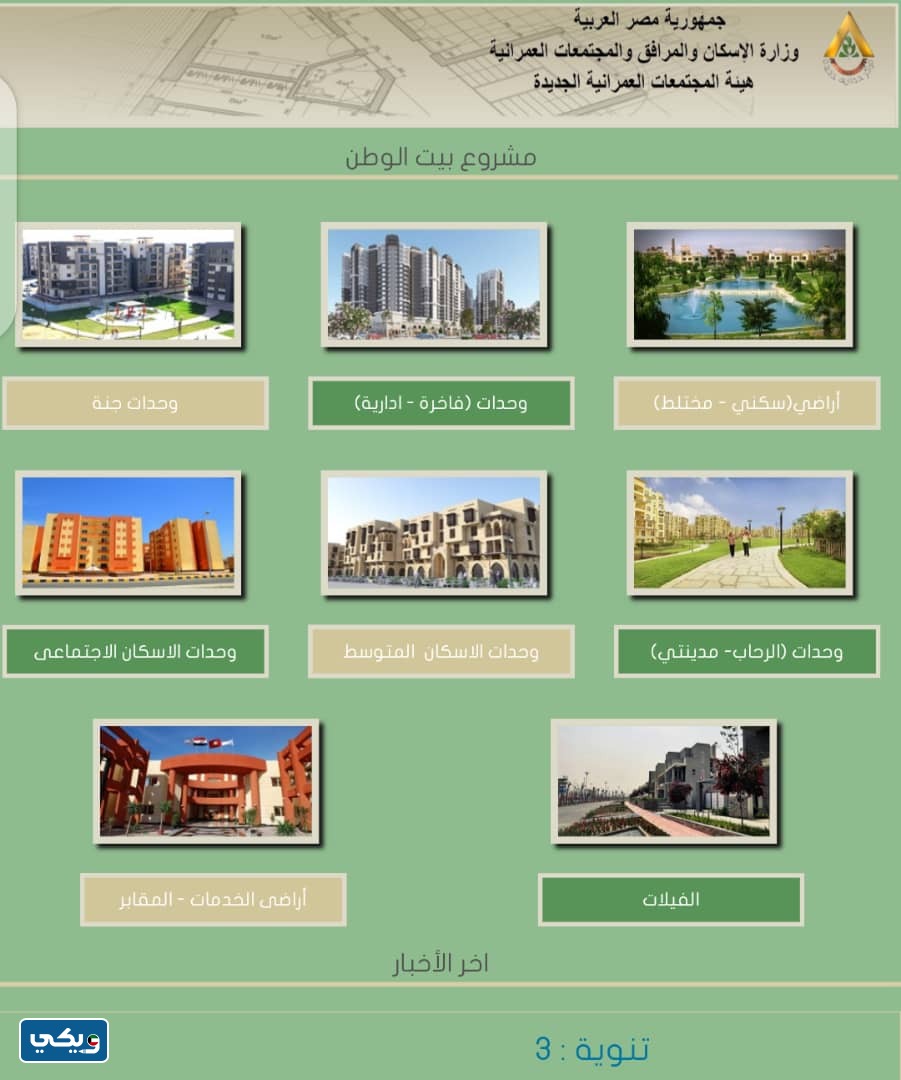 جمهورية مصر العربية
وزارة الإسكان والمرافق والمجتمعات العمرانية
هيئة المجتمعات العمرانية الجديدة

مشروع بيت الوطن

أراضي(سكني - مختلط)

وحدات (فاخرة - ادارية)

وحدات جنة

وحدات (الرحاب- مدينتي)

وحدات الاسكان المتوسط

وحدات الاسكان الاجتماعى

الفيلات

أراضى الخدمات - المقابر

اخر الأخبار

تنوية : 3

ويكي